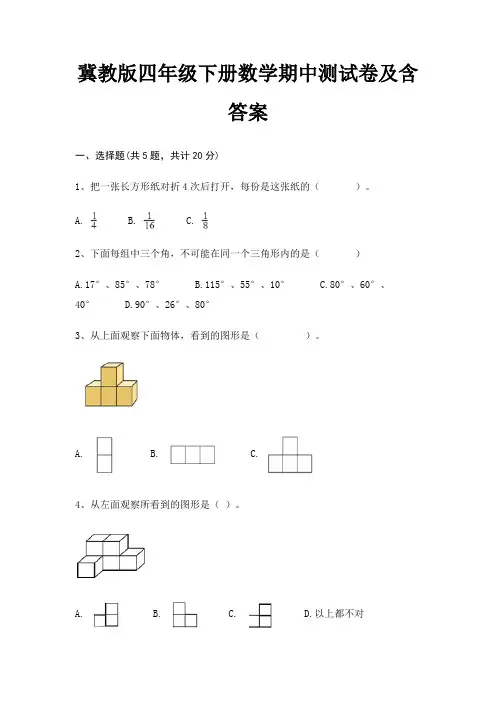 冀教版四年级下册数学期中测试卷及含答案

一、选择题(共 5 题，共计 20 分)

1、把一张长方形纸对折 4 次后打开，每份是这张纸的（　　）。

A. $\frac{1}{4}$　　B. $\frac{1}{16}$　　C. $\frac{1}{8}$

2、下面每组中三个角，不可能在同一个三角形内的是（　　）

A. 17°、85°、78°　　B. 115°、55°、10°　　C. 80°、60°、40°　　D. 90°、26°、80°

3、从上面观察下面物体，看到的图形是（　　）。

A.　　B.　　C.

4、从左面观察所看到的图形是（ ）。

A.　　B.　　C.　　D. 以上都不对